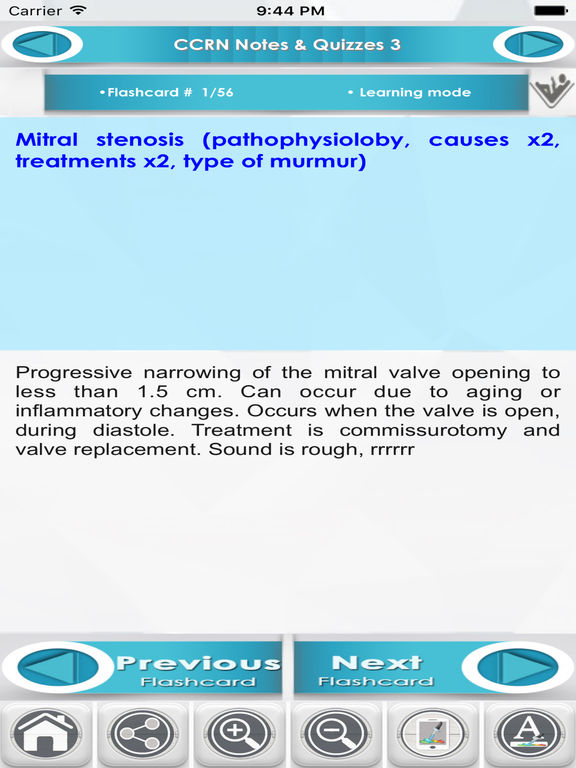 Carrier
9:44 PM

CCRN Notes & Quizzes 3

•Flashcard # 1/56
• Learning mode

Mitral stenosis (pathophysioloby, causes x2, treatments x2, type of murmur)

Progressive narrowing of the mitral valve opening to less than 1.5 cm. Can occur due to aging or inflammatory changes. Occurs when the valve is open, during diastole. Treatment is commissurotomy and valve replacement. Sound is rough, rrrrrr

Previous
Flashcard

Next
Flashcard